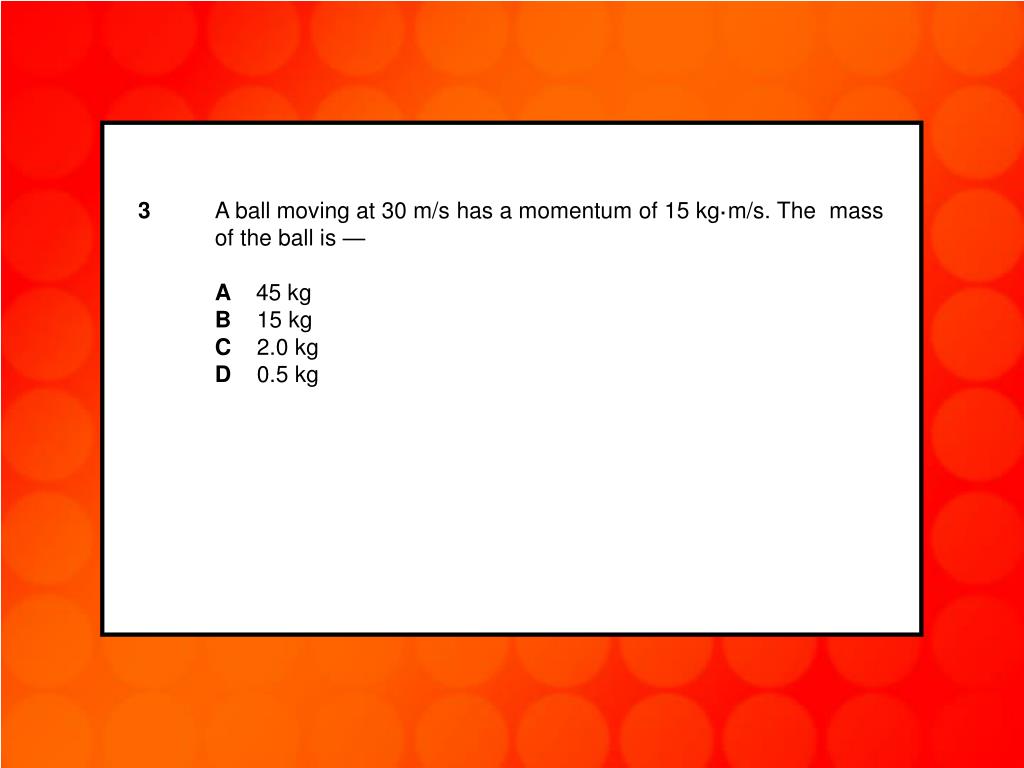 3 A ball moving at 30 m/s has a momentum of 15 kg·m/s. The mass of the ball is —

A 45 kg
B 15 kg
C 2.0 kg
D 0.5 kg